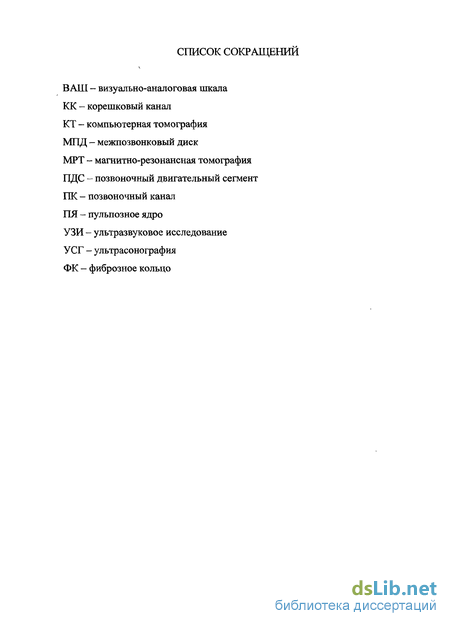 СПИСОК СОКРАЩЕНИЙ

ВАШ – визуально-аналоговая шкала

КК – корешковый канал

КТ – компьютерная томография

МПД – межпозвонковый диск

МРТ – магнитно-резонансная томография

ПДС – позвоночный двигательный сегмент

ПК – позвоночный канал

ПЯ – пульпозное ядро

УЗИ – ультразвуковое исследование

УСГ – ультрасонография

ФК – фиброзное кольцо

dsLib.net
библиотека диссертаций